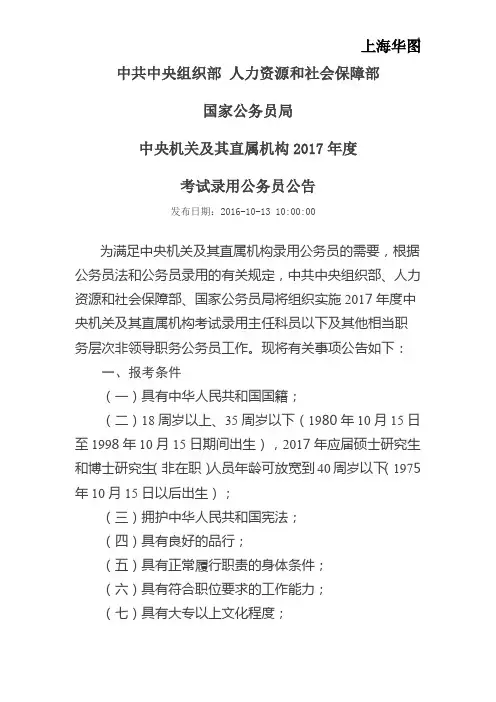 上海华图

中共中央组织部 人力资源和社会保障部

国家公务员局

中央机关及其直属机构 2017 年度

考试录用公务员公告

发布日期：2016-10-13 10:00:00

为满足中央机关及其直属机构录用公务员的需要，根据公务员法和公务员录用的有关规定，中共中央组织部、人力资源和社会保障部、国家公务员局将组织实施 2017 年度中央机关及其直属机构考试录用主任科员以下及其他相当职务层次非领导职务公务员工作。现将有关事项公告如下：

一、报考条件

（一）具有中华人民共和国国籍；

（二）18 周岁以上、35 周岁以下（1980 年 10 月 15 日至 1998 年 10 月 15 日期间出生），2017 年应届硕士研究生和博士研究生（非在职）人员年龄可放宽到 40 周岁以下（1975 年 10 月 15 日以后出生）；

（三）拥护中华人民共和国宪法；

（四）具有良好的品行；

（五）具有正常履行职责的身体条件；

（六）具有符合职位要求的工作能力；

（七）具有大专以上文化程度；